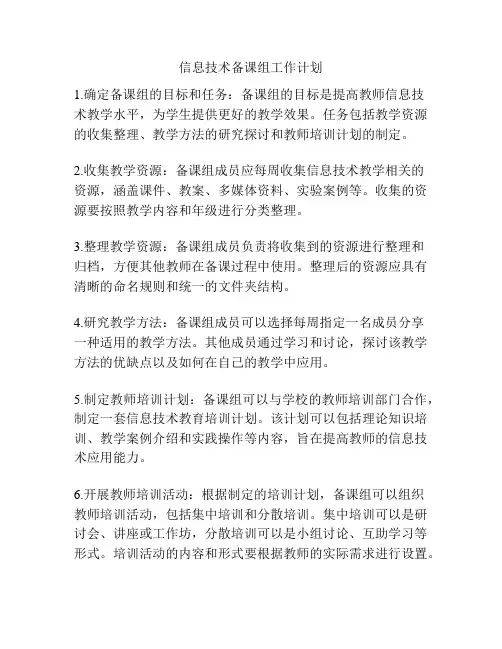 信息技术备课组工作计划

1.确定备课组的目标和任务：备课组的目标是提高教师信息技术教学水平，为学生提供更好的教学效果。任务包括教学资源的收集整理、教学方法的研究探讨和教师培训计划的制定。

2.收集教学资源：备课组成员应每周收集信息技术教学相关的资源，涵盖课件、教案、多媒体资料、实验案例等。收集的资源要按照教学内容和年级进行分类整理。

3.整理教学资源：备课组成员负责将收集到的资源进行整理和归档，方便其他教师在备课过程中使用。整理后的资源应具有清晰的命名规则和统一的文件夹结构。

4.研究教学方法：备课组成员可以选择每周指定一名成员分享一种适用的教学方法。其他成员通过学习和讨论，探讨该教学方法的优缺点以及如何在自己的教学中应用。

5.制定教师培训计划：备课组可以与学校的教师培训部门合作，制定一套信息技术教育培训计划。该计划可以包括理论知识培训、教学案例介绍和实践操作等内容，旨在提高教师的信息技术应用能力。

6.开展教师培训活动：根据制定的培训计划，备课组可以组织教师培训活动，包括集中培训和分散培训。集中培训可以是研讨会、讲座或工作坊，分散培训可以是小组讨论、互助学习等形式。培训活动的内容和形式要根据教师的实际需求进行设置。